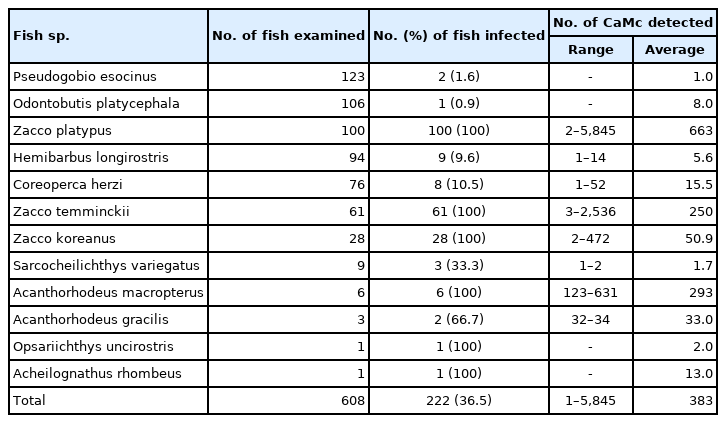 | Fish sp. | No. of fish examined | No. (%) of fish infected | No. of CaMc detected Range | No. of CaMc detected Average |
|---|---|---|---|---|
| Pseudogobio esocinus | 123 | 2 (1.6) | - | 1.0 |
| Odontobutis platycephala | 106 | 1 (0.9) | - | 8.0 |
| Zacco platypus | 100 | 100 (100) | 2–5,845 | 663 |
| Hemibarbus longirostris | 94 | 9 (9.6) | 1–14 | 5.6 |
| Coreoperca herzi | 76 | 8 (10.5) | 1–52 | 15.5 |
| Zacco temminckii | 61 | 61 (100) | 3–2,536 | 250 |
| Zacco koreanus | 28 | 28 (100) | 2–472 | 50.9 |
| Sarcocheilichthys variegatus | 9 | 3 (33.3) | 1–2 | 1.7 |
| Acanthorhodeus macropterus | 6 | 6 (100) | 123–631 | 293 |
| Acanthorhodeus gracilis | 3 | 2 (66.7) | 32–34 | 33.0 |
| Opsariichthys uncirostris | 1 | 1 (100) | - | 2.0 |
| Acheilognathus rhombeus | 1 | 1 (100) | - | 13.0 |
| Total | 608 | 222 (36.5) | 1–5,845 | 383 |